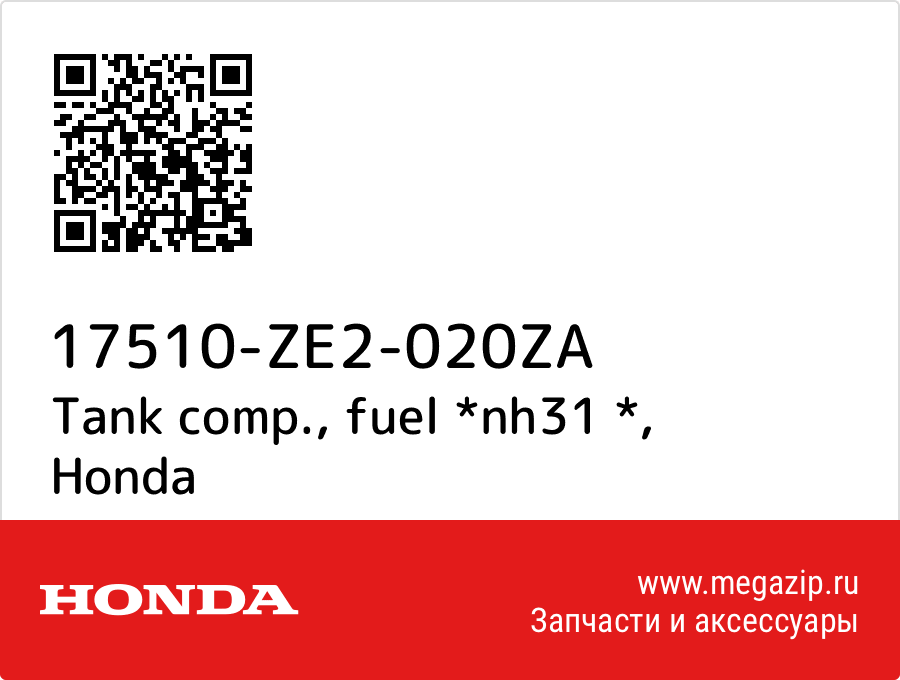 17510-ZE2-020ZA
Tank comp., fuel *nh31 *, Honda

HONDA

www.megazip.ru
Запчасти и аксессуары